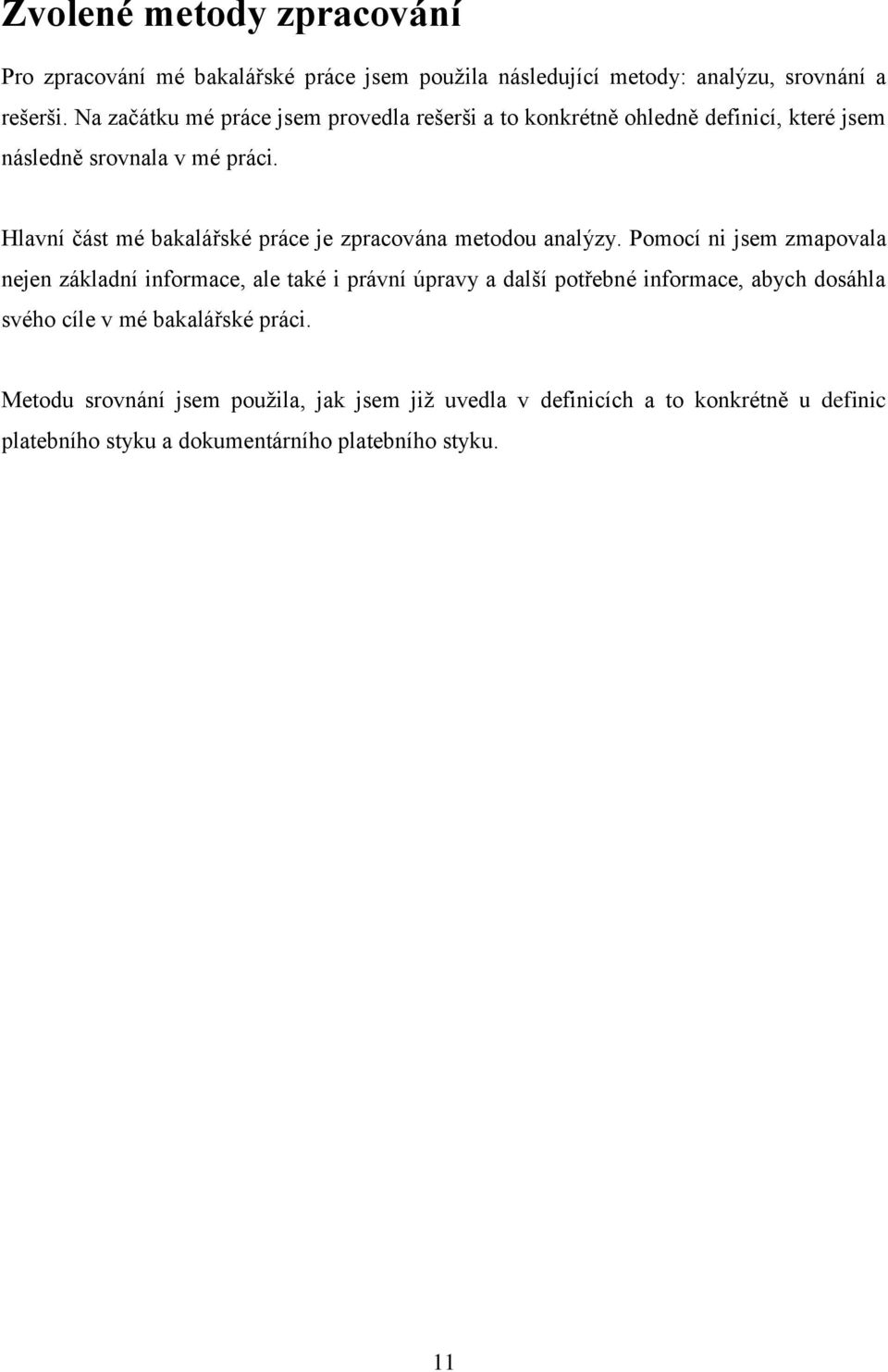 Zvolené metody zpracování

Pro zpracování mé bakalářské práce jsem použila následující metody: analýzu, srovnání a rešerši. Na začátku mé práce jsem provedla rešerši a to konkrétně ohledně definicí, které jsem následně srovnala v mé práci.

Hlavní část mé bakalářské práce je zpracována metodou analýzy. Pomocí ni jsem zmapovala nejen základní informace, ale také i právní úpravy a další potřebné informace, abych dosáhla svého cíle v mé bakalářské práci.

Metodu srovnání jsem použila, jak jsem již uvedla v definicích a to konkrétně u definic platebního styku a dokumentárního platebního styku.

11